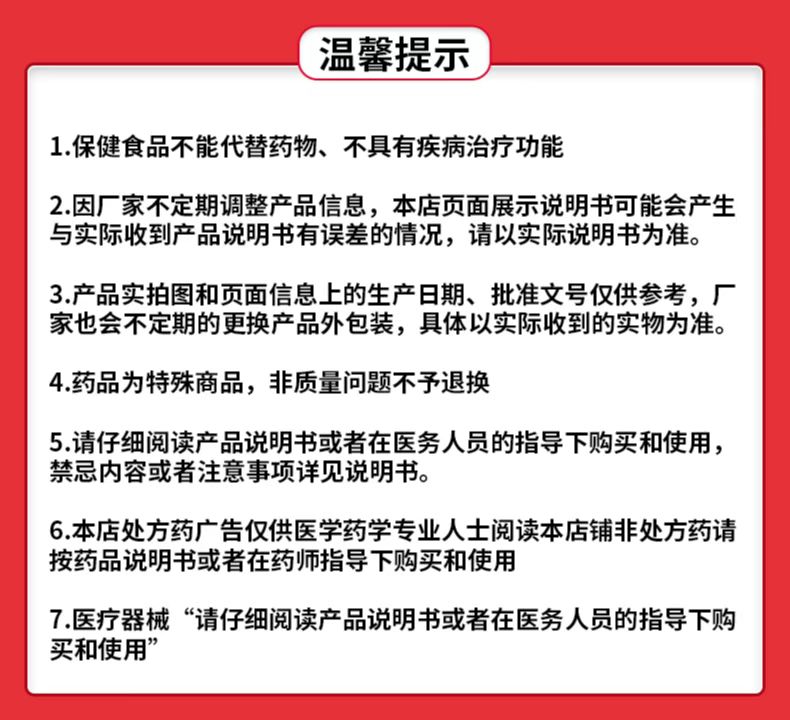 温馨提示

1.保健食品不能代替药物、不具有疾病治疗功能

2.因厂家不定期调整产品信息，本店页面展示说明书可能会产生与实际收到产品说明书有误差的情况，请以实际说明书为准。

3.产品实拍图和页面信息上的生产日期、批准文号仅供参考，厂家也会不定期的更换产品外包装，具体以实际收到的实物为准。

4.药品为特殊商品，非质量问题不予退换

5.请仔细阅读产品说明书或者在医务人员的指导下购买和使用，禁忌内容或者注意事项详见说明书。

6.本店处方药广告仅供医学药学专业人士阅读本店铺非处方药请按药品说明书或者在药师指导下购买和使用

7.医疗器械“请仔细阅读产品说明书或者在医务人员的指导下购买和使用”